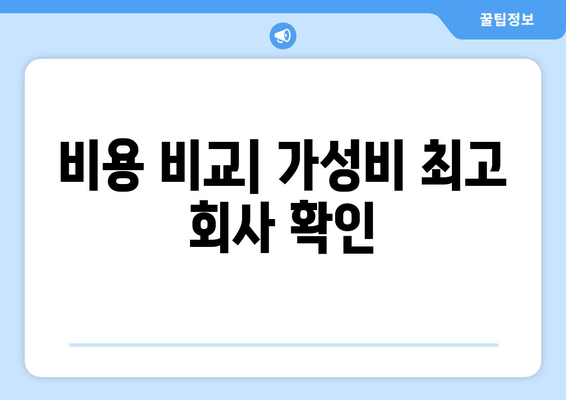 꿀팁정보

비용 비교| 가성비 최고 회사 확인